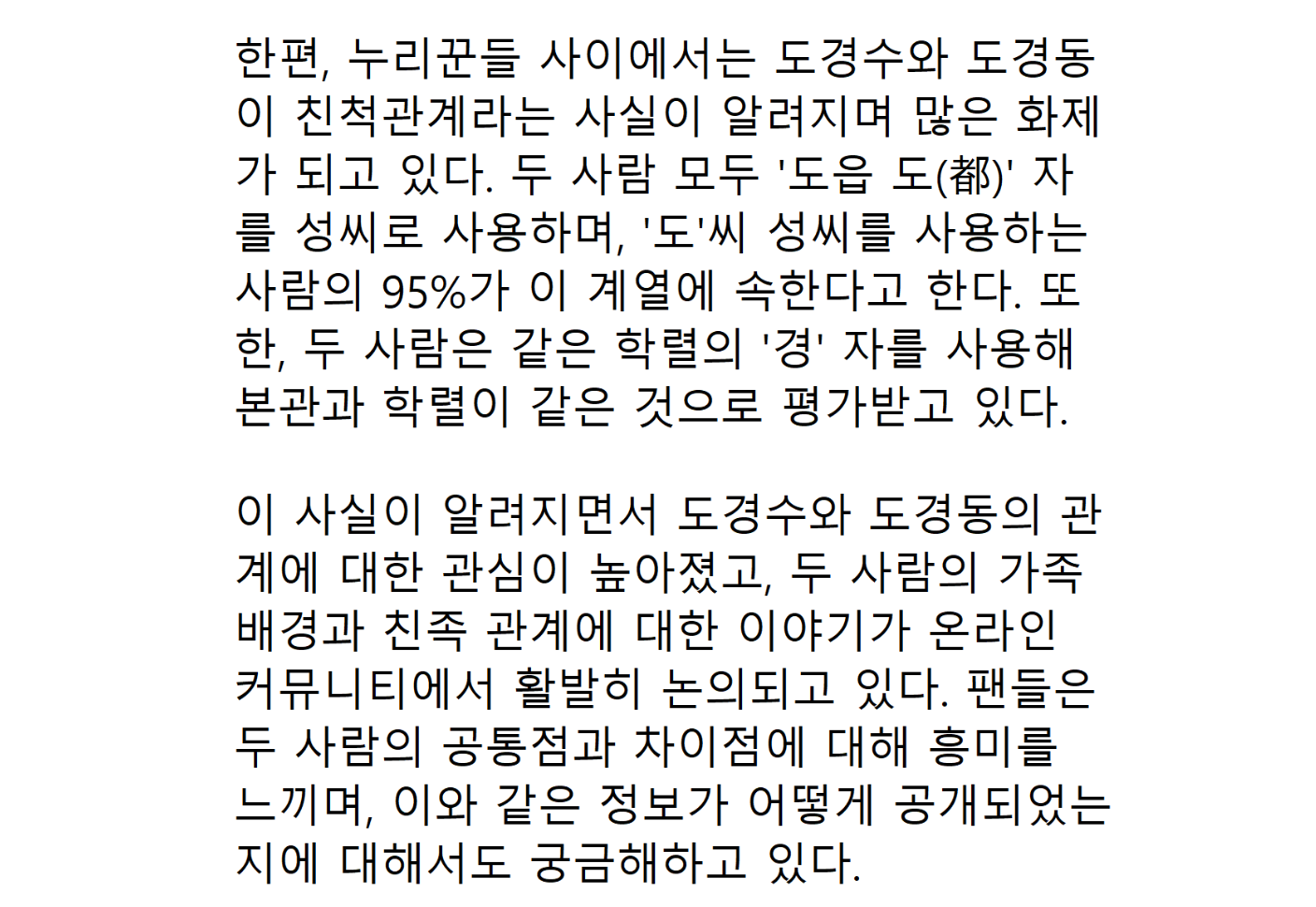 한편, 누리꾼들 사이에서는 도경수와 도경동이 친척관계라는 사실이 알려지며 많은 화제가 되고 있다. 두 사람 모두 '도읍 도(都)' 자를 성씨로 사용하며, '도'씨 성씨를 사용하는 사람의 95%가 이 계열에 속한다고 한다. 또한, 두 사람은 같은 학렬의 '경' 자를 사용해 본관과 학렬이 같은 것으로 평가받고 있다.

이 사실이 알려지면서 도경수와 도경동의 관계에 대한 관심이 높아졌고, 두 사람의 가족 배경과 친족 관계에 대한 이야기가 온라인 커뮤니티에서 활발히 논의되고 있다. 팬들은 두 사람의 공통점과 차이점에 대해 흥미를 느끼며, 이와 같은 정보가 어떻게 공개되었는지에 대해서도 궁금해하고 있다.